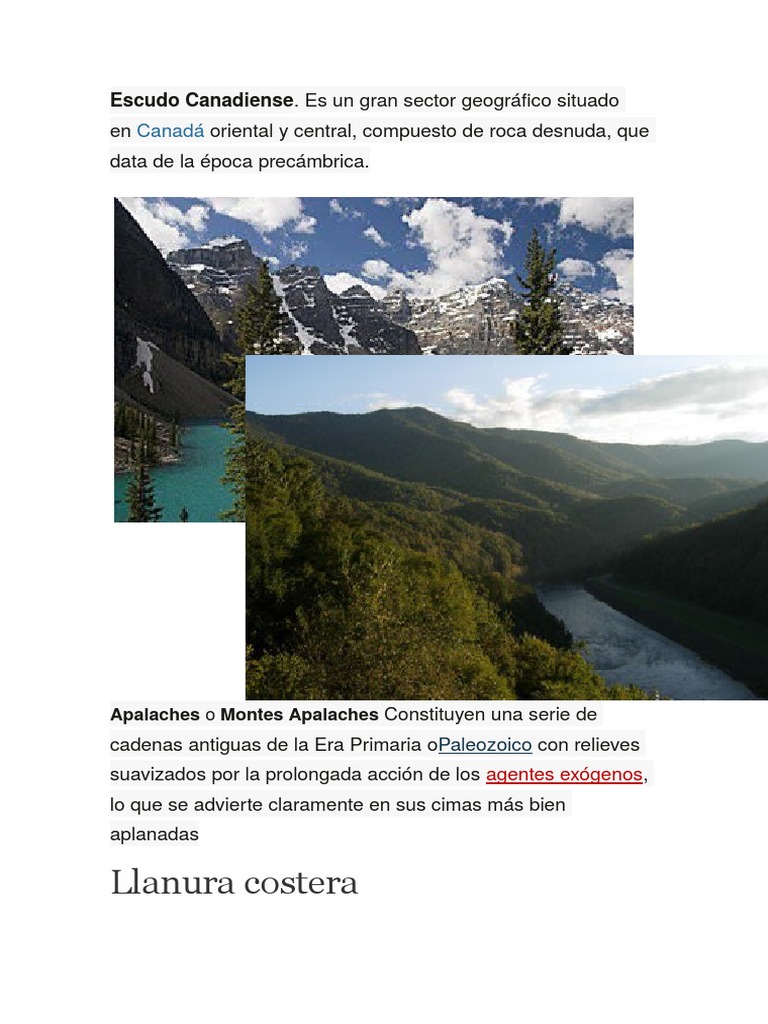 Escudo Canadiense. Es un gran sector geográfico situado en Canadá oriental y central, compuesto de roca desnuda, que data de la época precámbrica.

Apalaches o Montes Apalaches Constituyen una serie de cadenas antiguas de la Era Primaria oPaleozoico con relieves suavizados por la prolongada acción de los agentes exógenos, lo que se advierte claramente en sus cimas más bien aplanadas

Llanura costera